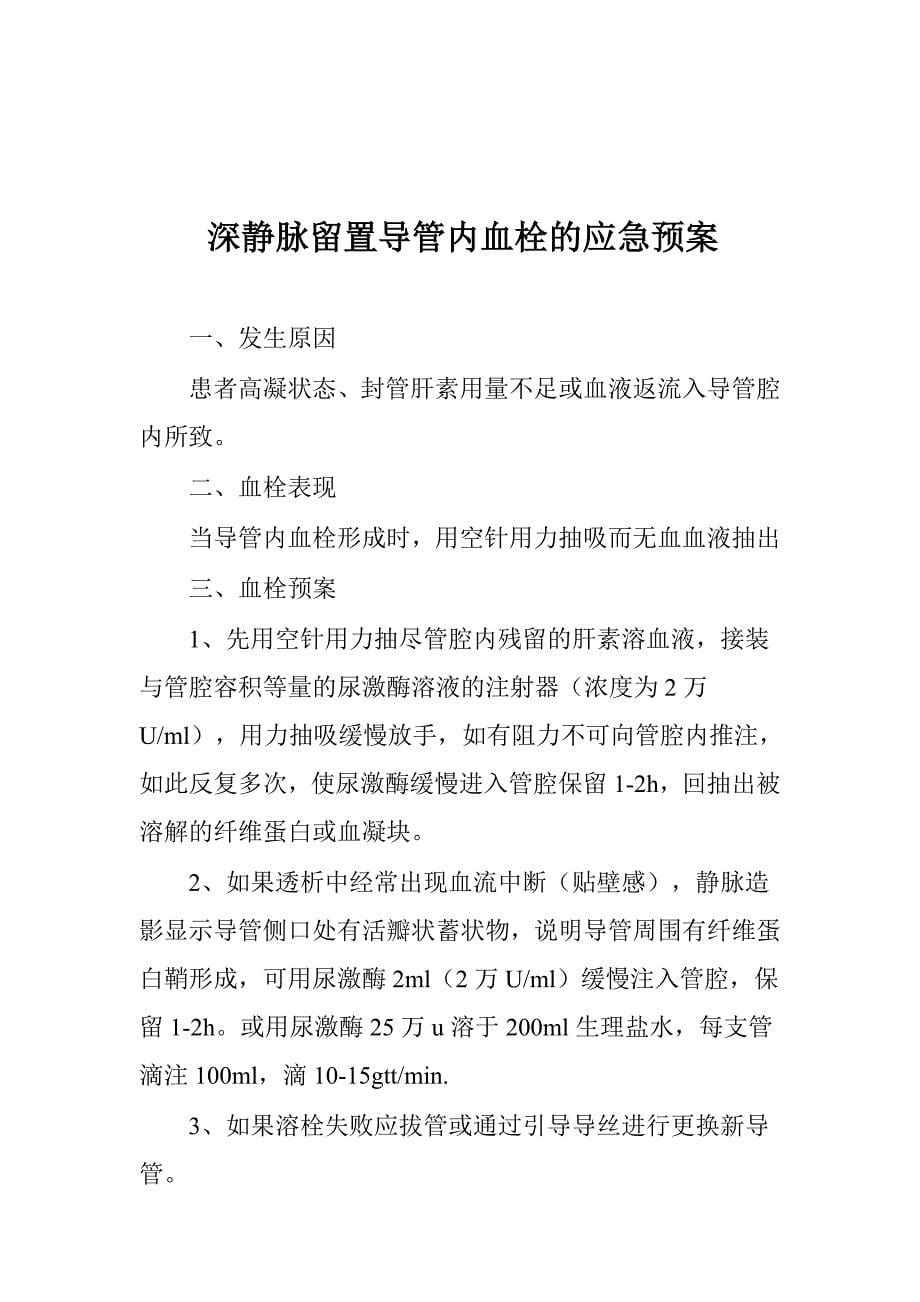 深静脉留置导管内血栓的应急预案

一、发生原因

患者高凝状态、封管肝素用量不足或血液返流入导管腔内所致。

二、血栓表现

当导管内血栓形成时，用空针用力抽吸而无血血液抽出

三、血栓预案

1、先用空针用力抽尽管腔内残留的肝素溶血液，接装与管腔容积等量的尿激酶溶液的注射器（浓度为 2 万 U/ml），用力抽吸缓慢放手，如有阻力不可向管腔内推注，如此反复多次，使尿激酶缓慢进入管腔保留 1-2h，回抽出被溶解的纤维蛋白或血凝块。

2、如果透析中经常出现血流中断（贴壁感），静脉造影显示导管侧口处有活瓣状蓄状物，说明导管周围有纤维蛋白鞘形成，可用尿激酶 2ml（2 万 U/ml）缓慢注入管腔，保留 1-2h。或用尿激酶 25 万 u 溶于 200ml 生理盐水，每支管滴注 100ml，滴 10-15gtt/min.

3、如果溶栓失败应拔管或通过引导导丝进行更换新导管。